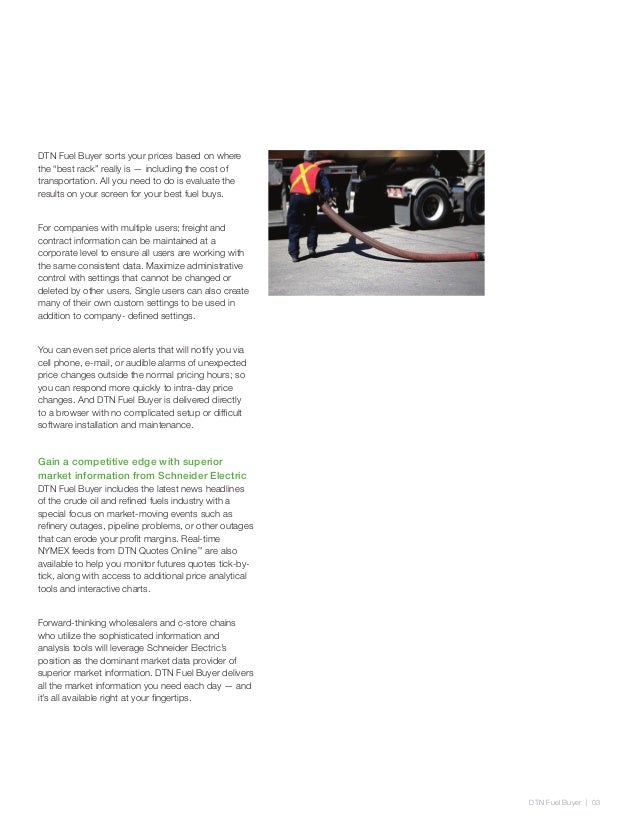 DTN Fuel Buyer sorts your prices based on where the "best rack" really is — including the cost of transportation. All you need to do is evaluate the results on your screen for your best fuel buys.

For companies with multiple users; freight and contract information can be maintained at a corporate level to ensure all users are working with the same consistent data. Maximize administrative control with settings that cannot be changed or deleted by other users. Single users can also create many of their own custom settings to be used in addition to company- defined settings.

You can even set price alerts that will notify you via cell phone, e-mail, or audible alarms of unexpected price changes outside the normal pricing hours; so you can respond more quickly to intra-day price changes. And DTN Fuel Buyer is delivered directly to a browser with no complicated setup or difficult software installation and maintenance.

Gain a competitive edge with superior market information from Schneider Electric
DTN Fuel Buyer includes the latest news headlines of the crude oil and refined fuels industry with a special focus on market-moving events such as refinery outages, pipeline problems, or other outages that can erode your profit margins. Real-time NYMEX feeds from DTN Quotes Online™ are also available to help you monitor futures quotes tick-by-tick, along with access to additional price analytical tools and interactive charts.

Forward-thinking wholesalers and c-store chains who utilize the sophisticated information and analysis tools will leverage Schneider Electric's position as the dominant market data provider of superior market information. DTN Fuel Buyer delivers all the market information you need each day — and it's all available right at your fingertips.

DTN Fuel Buyer | 03